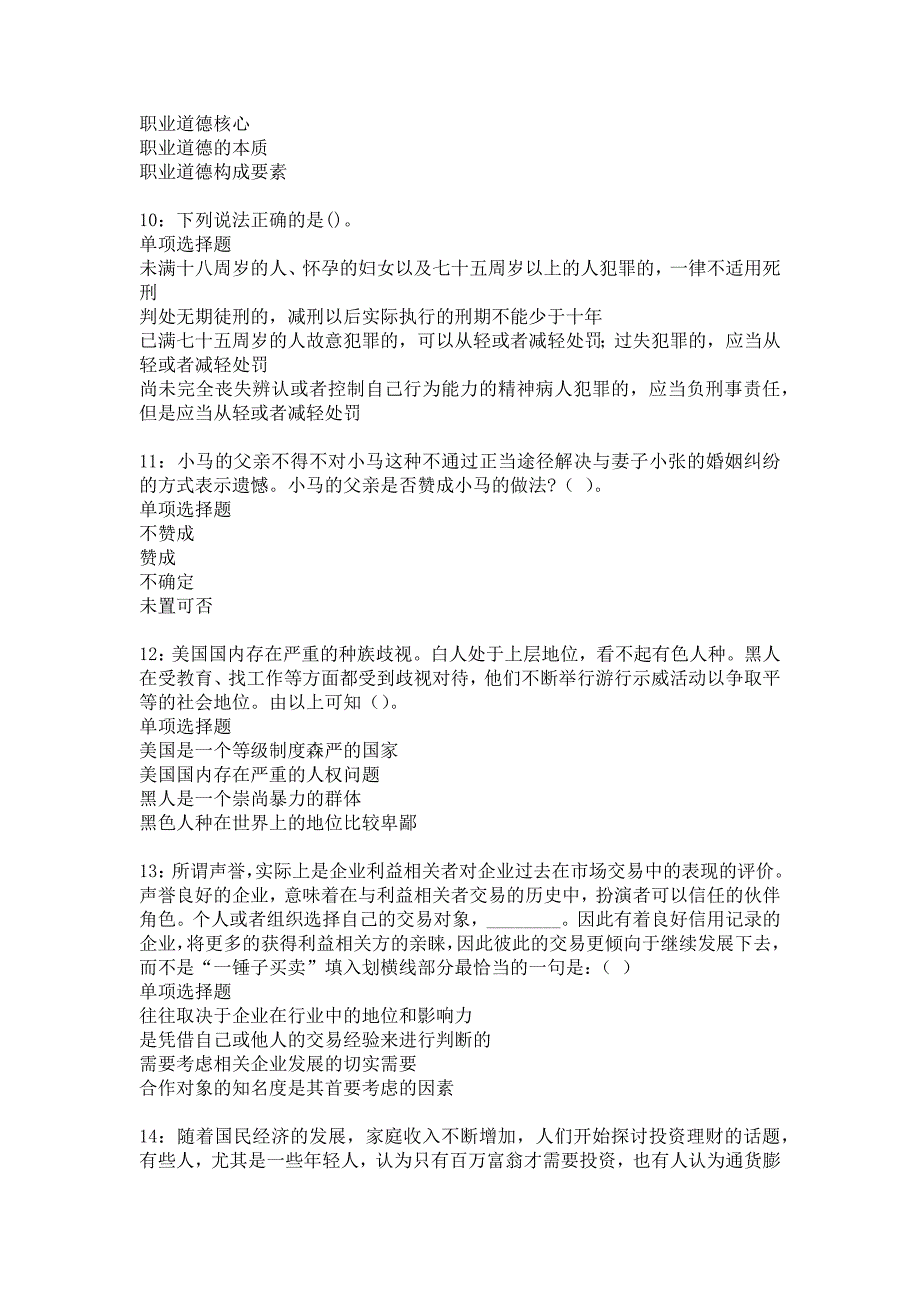 职业道德核心
职业道德的本质
职业道德构成要素

10：下列说法正确的是()。
单项选择题
未满十八周岁的人、怀孕的妇女以及七十五周岁以上的人犯罪的，一律不适用死刑
判处无期徒刑的，减刑以后实际执行的刑期不能少于十年
已满七十五周岁的人故意犯罪的，可以从轻或者减轻处罚；过失犯罪的，应当从轻或者减轻处罚
尚未完全丧失辨认或者控制自己行为能力的精神病人犯罪的，应当负刑事责任，但是应当从轻或者减轻处罚

11：小马的父亲不得不对小马这种不通过正当途径解决与妻子小张的婚姻纠纷的方式表示遗憾。小马的父亲是否赞成小马的做法？（ ）。
单项选择题
不赞成
赞成
不确定
未置可否

12：美国国内存在严重的种族歧视。白人处于上层地位，看不起有色人种。黑人在受教育、找工作等方面都受到歧视对待，他们不断举行游行示威活动以争取平等的社会地位。由以上可知（）。
单项选择题
美国是一个等级制度森严的国家
美国国内存在严重的人权问题
黑人是一个崇尚暴力的群体
黑色人种在世界上的地位比较卑鄙

13：所谓声誉，实际上是企业利益相关者对企业过去在市场交易中的表现的评价。声誉良好的企业，意味着在与利益相关者交易的历史中，扮演者可以信任的伙伴角色。个人或者组织选择自己的交易对象，________。因此有着良好信用记录的企业，将更多的获得利益相关方的亲睐，因此彼此的交易更倾向于继续发展下去，而不是“一锤子买卖”填入划横线部分最恰当的一句是：（ ）
单项选择题
往往取决于企业在行业中的地位和影响力
是凭借自己或他人的交易经验来进行判断的
需要考虑相关企业发展的切实需要
合作对象的知名度是其首要考虑的因素

14：随着国民经济的发展，家庭收入不断增加，人们开始探讨投资理财的话题，有些人，尤其是一些年轻人，认为只有百万富翁才需要投资，也有人认为通货膨